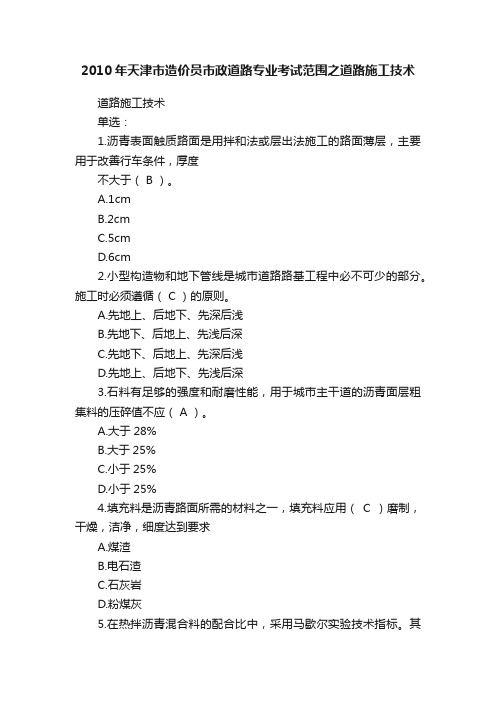 2010年天津市造价员市政道路专业考试范围之道路施工技术

道路施工技术

单选：

1.沥青表面触质路面是用拌和法或层出法施工的路面薄层，主要用于改善行车条件，厚度

不大于（ B ）。

A.1cm

B.2cm

C.5cm

D.6cm

2.小型构造物和地下管线是城市道路路基工程中必不可少的部分。施工时必须遵循（ C ）的原则。

A.先地上、后地下、先深后浅

B.先地下、后地上、先浅后深

C.先地下、后地上、先深后浅

D.先地上、后地下、先浅后深

3.石料有足够的强度和耐磨性能，用于城市主干道的沥青面层粗集料的压碎值不应（ A ）。

A.大于 28%

B.大于 25%

C.小于 25%

D.小于 25%

4.填充料是沥青路面所需的材料之一，填充料应用（ C ）磨制，干燥，洁净，细度达到要求

A.煤渣

B.电石渣

C.石灰岩

D.粉煤灰

5.在热拌沥青混合料的配合比中，采用马歇尔实验技术指标。其